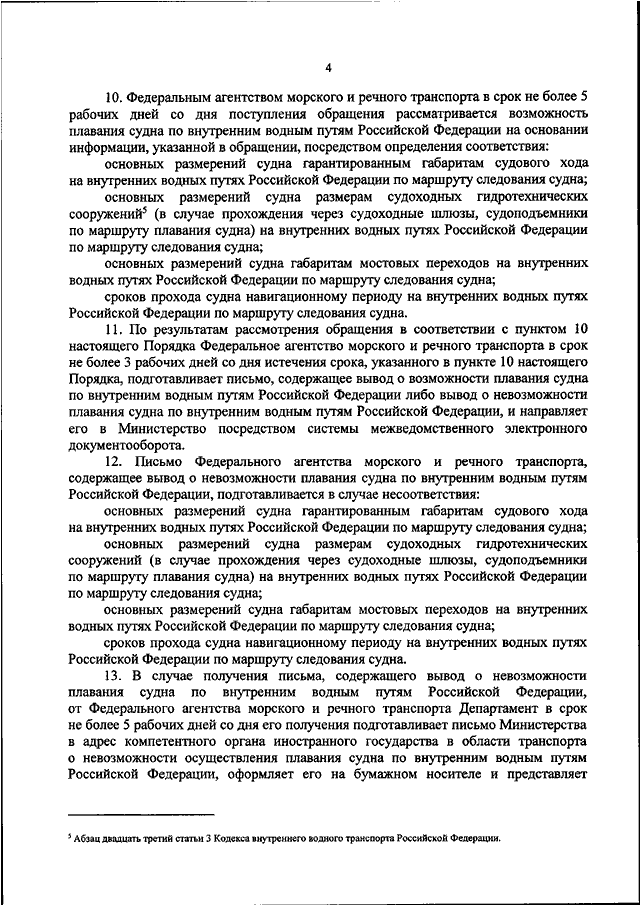 4

10. Федеральным агентством морского и речного транспорта в срок не более 5 рабочих дней со дня поступления обращения рассматривается возможность плавания судна по внутренним водным путям Российской Федерации на основании информации, указанной в обращении, посредством определения соответствия:

основных размерений судна гарантированным габаритам судового хода на внутренних водных путях Российской Федерации по маршруту следования судна;

основных размерений судна размерам судоходных гидротехнических сооружений$^5$ (в случае прохождения через судоходные шлюзы, судоподъемники по маршруту плавания судна) на внутренних водных путях Российской Федерации по маршруту следования судна;

основных размерений судна габаритам мостовых переходов на внутренних водных путях Российской Федерации по маршруту следования судна;

сроков прохода судна навигационному периоду на внутренних водных путях Российской Федерации по маршруту следования судна.

11. По результатам рассмотрения обращения в соответствии с пунктом 10 настоящего Порядка Федеральное агентство морского и речного транспорта в срок не более 3 рабочих дней со дня истечения срока, указанного в пункте 10 настоящего Порядка, подготавливает письмо, содержащее вывод о возможности плавания судна по внутренним водным путям Российской Федерации либо вывод о невозможности плавания судна по внутренним водным путям Российской Федерации, и направляет его в Министерство посредством системы межведомственного электронного документооборота.

12. Письмо Федерального агентства морского и речного транспорта, содержащее вывод о невозможности плавания судна по внутренним водным путям Российской Федерации, подготавливается в случае несоответствия:

основных размерений судна гарантированным габаритам судового хода на внутренних водных путях Российской Федерации по маршруту следования судна;

основных размерений судна размерам судоходных гидротехнических сооружений (в случае прохождения через судоходные шлюзы, судоподъемники по маршруту плавания судна) на внутренних водных путях Российской Федерации по маршруту следования судна;

основных размерений судна габаритам мостовых переходов на внутренних водных путях Российской Федерации по маршруту следования судна;

сроков прохода судна навигационному периоду на внутренних водных путях Российской Федерации по маршруту следования судна.

13. В случае получения письма, содержащего вывод о невозможности плавания судна по внутренним водным путям Российской Федерации, от Федерального агентства морского и речного транспорта Департамент в срок не более 5 рабочих дней со дня его получения подготавливает письмо Министерства в адрес компетентного органа иностранного государства в области транспорта о невозможности осуществления плавания судна по внутренним водным путям Российской Федерации, оформляет его на бумажном носителе и представляет

$^5$ Абзац двадцать третий статьи 3 Кодекса внутреннего водного транспорта Российской Федерации.